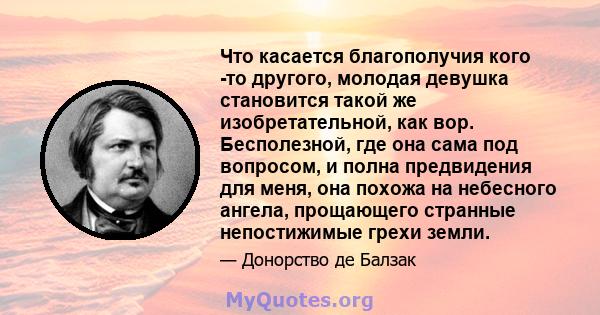 Что касается благополучия кого -то другого, молодая девушка становится такой же изобретательной, как вор. Бесполезной, где она сама под вопросом, и полна предвидения для меня, она похожа на небесного ангела, прощающего странные непостижимые грехи земли.

— Донорство де Балзак

MyQuotes.org